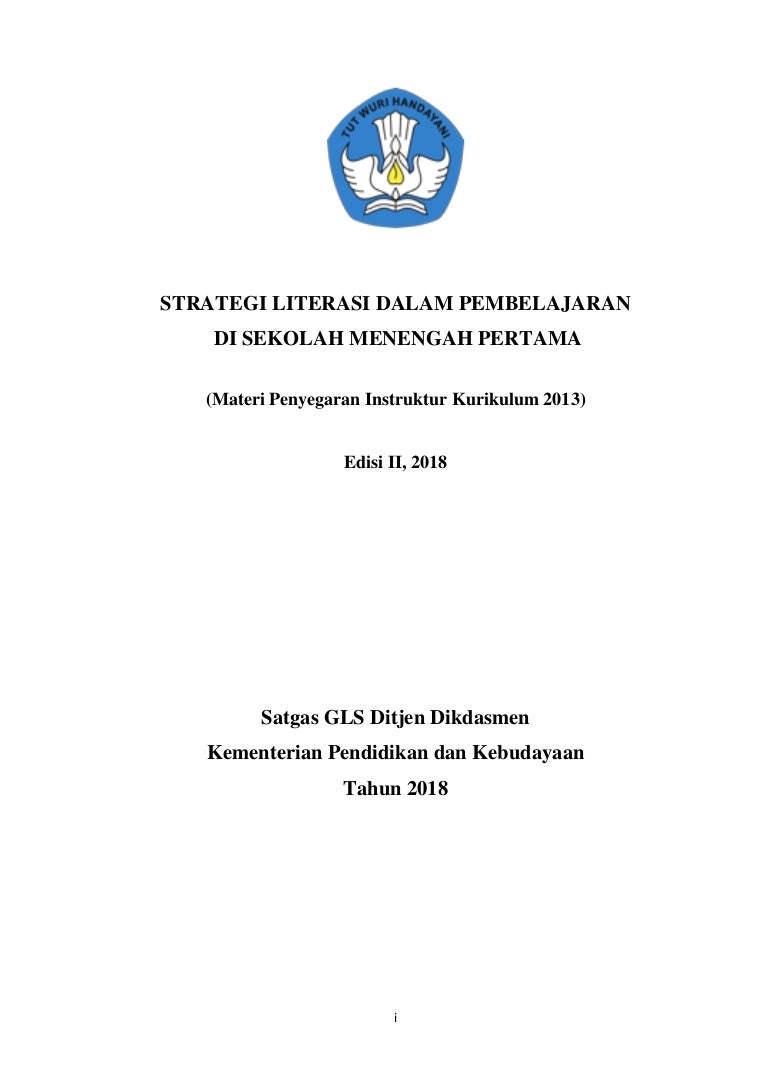 TUT WURI HANDAYANI

STRATEGI LITERASI DALAM PEMBELAJARAN
DI SEKOLAH MENENGAH PERTAMA

(Materi Penyegaran Instruktur Kurikulum 2013)

Edisi II, 2018

Satgas GLS Ditjen Dikdasmen
Kementerian Pendidikan dan Kebudayaan
Tahun 2018

i